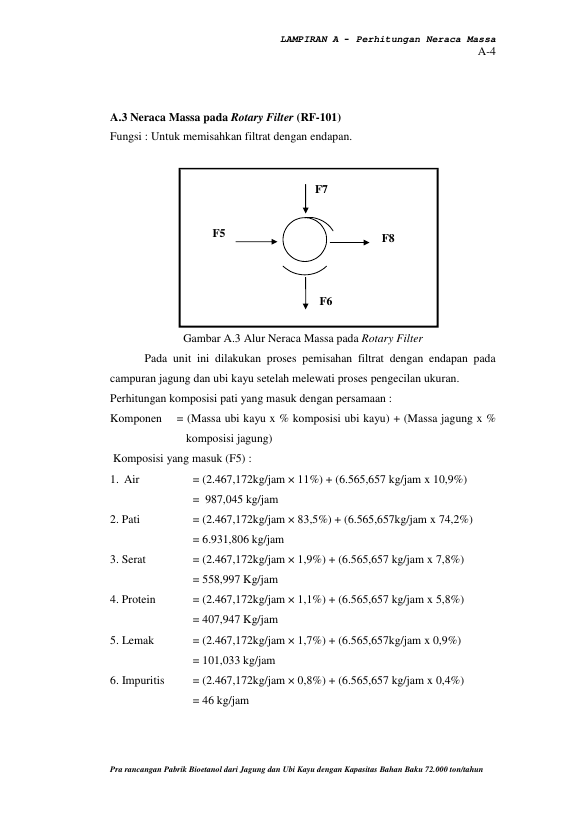 LAMPIRAN A - Perhitungan Neraca Massa
A-4

A.3 Neraca Massa pada Rotary Filter (RF-101)
Fungsi : Untuk memisahkan filtrat dengan endapan.

F7
F5
F8
F6

Gambar A.3 Alur Neraca Massa pada Rotary Filter

Pada unit ini dilakukan proses pemisahan filtrat dengan endapan pada campuran jagung dan ubi kayu setelah melewati proses pengecilan ukuran.

Perhitungan komposisi pati yang masuk dengan persamaan :

Komponen = (Massa ubi kayu x % komposisi ubi kayu) + (Massa jagung x % komposisi jagung)

Komposisi yang masuk (F5) :

1. Air = (2.467,172kg/jam × 11%) + (6.565,657 kg/jam x 10,9%)
= 987,045 kg/jam

2. Pati = (2.467,172kg/jam × 83,5%) + (6.565,657kg/jam x 74,2%)
= 6.931,806 kg/jam

3. Serat = (2.467,172kg/jam × 1,9%) + (6.565,657 kg/jam x 7,8%)
= 558,997 Kg/jam

4. Protein = (2.467,172kg/jam × 1,1%) + (6.565,657 kg/jam x 5,8%)
= 407,947 Kg/jam

5. Lemak = (2.467,172kg/jam × 1,7%) + (6.565,657kg/jam x 0,9%)
= 101,033 kg/jam

6. Impuritis = (2.467,172kg/jam × 0,8%) + (6.565,657 kg/jam x 0,4%)
= 46 kg/jam

Pra rancangan Pabrik Bioetanol dari Jagung dan Ubi Kayu dengan Kapasitas Bahan Baku 72.000 ton/tahun